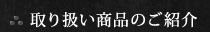 取り扱い商品のご紹介